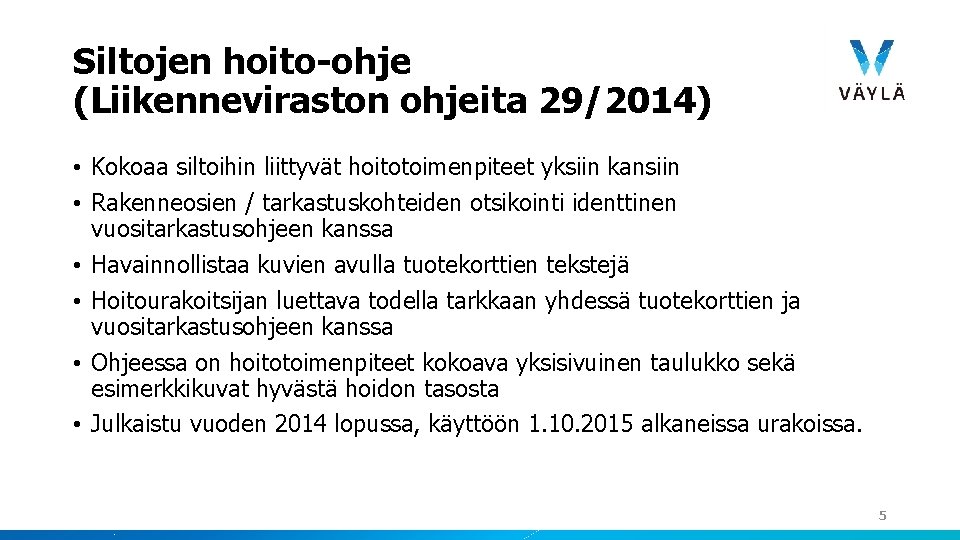 Siltojen hoito-ohje
(Liikenneviraston ohjeita 29/2014)

VÄYLÄ

• Kokoaa siltoihin liittyvät hoitotoimenpiteet yksiin kansiin
• Rakenneosien / tarkastuskohteiden otsikointi identtinen vuositarkastusohjeen kanssa
• Havainnollistaa kuvien avulla tuotekorttien tekstejä
• Hoitourakoitsijan luettava todella tarkkaan yhdessä tuotekorttien ja vuositarkastusohjeen kanssa
• Ohjeessa on hoitotoimenpiteet kokoava yksisivuinen taulukko sekä esimerkkikuvat hyvästä hoidon tasosta
• Julkaistu vuoden 2014 lopussa, käyttöön 1.10.2015 alkaneissa urakoissa.

5